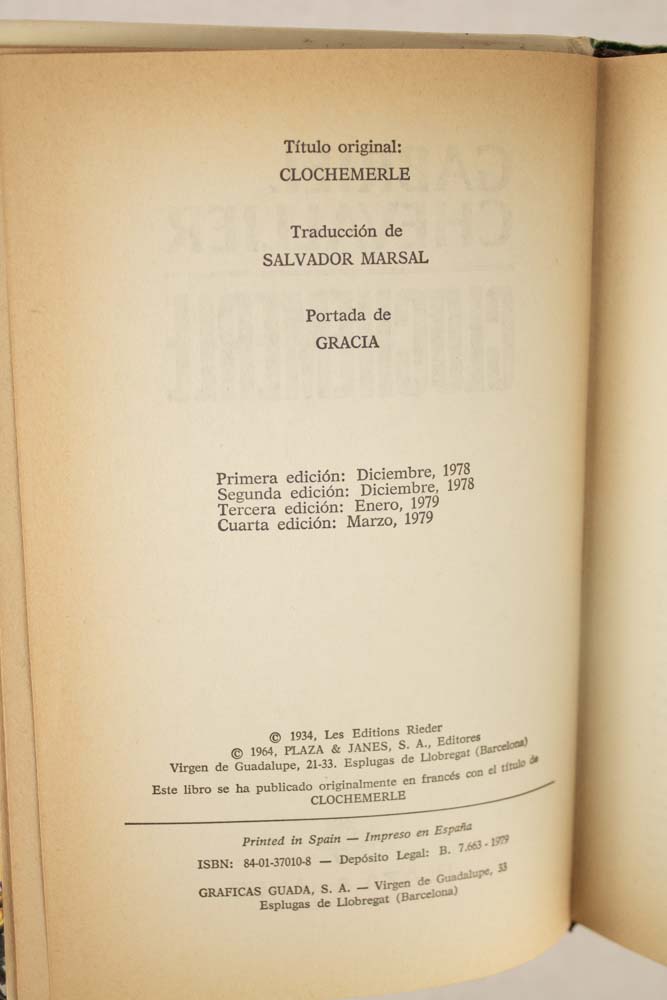 Título original:
CLOCHEMERLE

Traducción de
SALVADOR MARSAL

Portada de
GRACIA

Primera edición: Diciembre, 1978
Segunda edición: Diciembre, 1978
Tercera edición: Enero, 1979
Cuarta edición: Marzo, 1979

© 1934, Les Editions Rieder
© 1964, PLAZA & JANES, S. A., Editores
Virgen de Guadalupe, 21-33. Esplugas de Llobregat (Barcelona)

Este libro se ha publicado originalmente en francés con el título de
CLOCHEMERLE

Printed in Spain — Impreso en España

ISBN: 84-01-37010-8 — Depósito Legal: B. 7.663 - 1979

GRAFICAS GUADA, S. A. — Virgen de Guadalupe, 33
Esplugas de Llobregat (Barcelona)